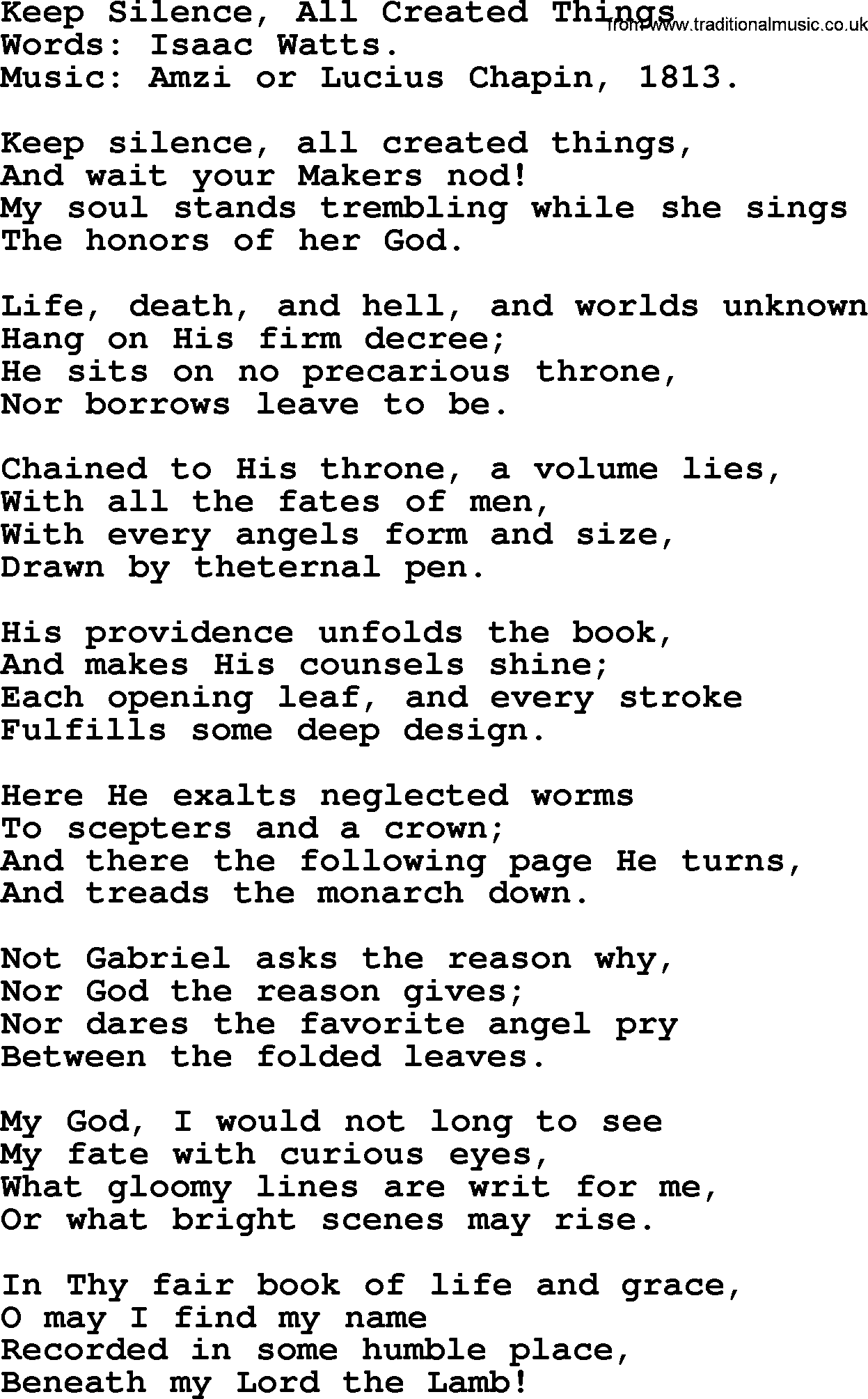 Keep Silence, All Created Things
from www.traditionalmusic.co.uk
Words: Isaac Watts.
Music: Amzi or Lucius Chapin, 1813.

Keep silence, all created things,
And wait your Makers nod!
My soul stands trembling while she sings
The honors of her God.

Life, death, and hell, and worlds unknown
Hang on His firm decree;
He sits on no precarious throne,
Nor borrows leave to be.

Chained to His throne, a volume lies,
With all the fates of men,
With every angels form and size,
Drawn by theternal pen.

His providence unfolds the book,
And makes His counsels shine;
Each opening leaf, and every stroke
Fulfills some deep design.

Here He exalts neglected worms
To scepters and a crown;
And there the following page He turns,
And treads the monarch down.

Not Gabriel asks the reason why,
Nor God the reason gives;
Nor dares the favorite angel pry
Between the folded leaves.

My God, I would not long to see
My fate with curious eyes,
What gloomy lines are writ for me,
Or what bright scenes may rise.

In Thy fair book of life and grace,
O may I find my name
Recorded in some humble place,
Beneath my Lord the Lamb!